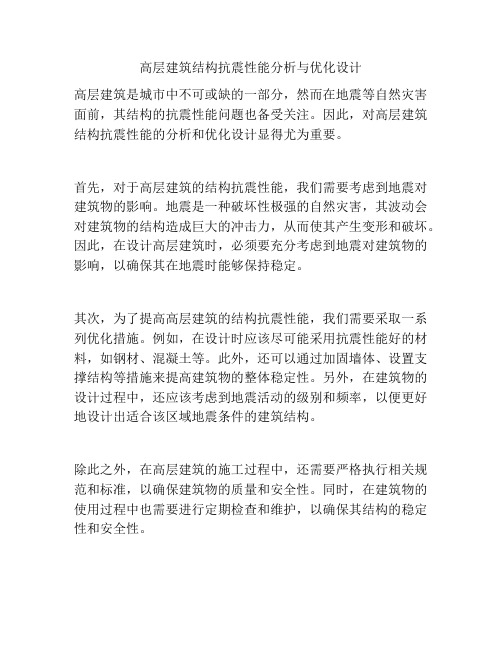 高层建筑结构抗震性能分析与优化设计

高层建筑是城市中不可或缺的一部分，然而在地震等自然灾害面前，其结构的抗震性能问题也备受关注。因此，对高层建筑结构抗震性能的分析和优化设计显得尤为重要。

首先，对于高层建筑的结构抗震性能，我们需要考虑到地震对建筑物的影响。地震是一种破坏性极强的自然灾害，其波动会对建筑物的结构造成巨大的冲击力，从而使其产生变形和破坏。因此，在设计高层建筑时，必须要充分考虑到地震对建筑物的影响，以确保其在地震时能够保持稳定。

其次，为了提高高层建筑的结构抗震性能，我们需要采取一系列优化措施。例如，在设计时应该尽可能采用抗震性能好的材料，如钢材、混凝土等。此外，还可以通过加固墙体、设置支撑结构等措施来提高建筑物的整体稳定性。另外，在建筑物的设计过程中，还应该考虑到地震活动的级别和频率，以便更好地设计出适合该区域地震条件的建筑结构。

除此之外，在高层建筑的施工过程中，还需要严格执行相关规范和标准，以确保建筑物的质量和安全性。同时，在建筑物的使用过程中也需要进行定期检查和维护，以确保其结构的稳定性和安全性。